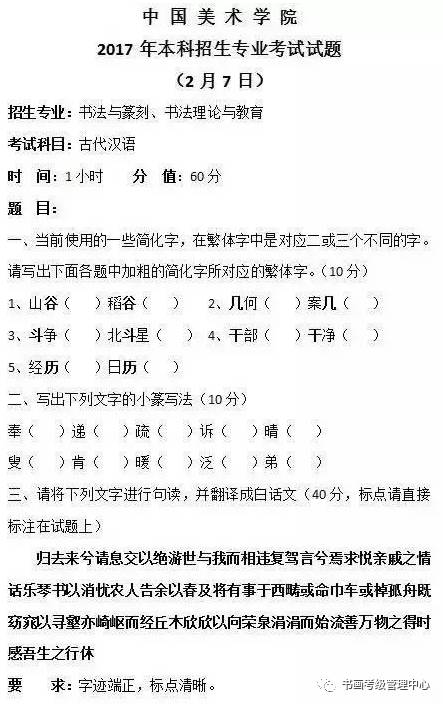 中国美术学院
2017年本科招生专业考试试题
（2月7日）

招生专业：书法与篆刻、书法理论与教育

考试科目：古代汉语

时 间：1小时 分 值：60分

题 目：

一、当前使用的一些简化字，在繁体字中是对应二或三个不同的字。请写出下面各题中加粗的简化字所对应的繁体字。（10分）

1、山谷（ ）稻谷（ ） 2、几何（ ）案几（ ）

3、斗争（ ）北斗星（ ） 4、干部（ ）干净（ ）

5、经历（ ）日历（ ）

二、写出下列文字的小篆写法（10分）

奉（ ）递（ ）疏（ ）诉（ ）晴（ ）

叟（ ）肯（ ）暖（ ）泛（ ）弟（ ）

三、请将下列文字进行句读，并翻译成白话文（40分，标点请直接标注在试题上）

归去来兮请息交以绝游世与我而相违复驾言兮焉求悦亲戚之情话乐琴书以消忧农人告余以春及将有事于西畴或命巾车或棹孤舟既窈窕以寻壑亦崎岖而经丘木欣欣以向荣泉涓涓而始流善万物之得时感吾生之行休

要 求：字迹端正，标点清晰。

书画考级管理中心